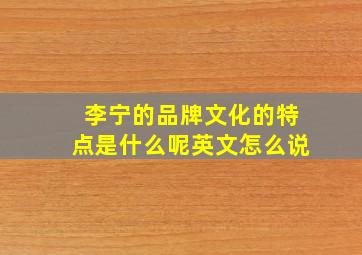 李宁的品牌文化的特点是什么呢英文怎么说